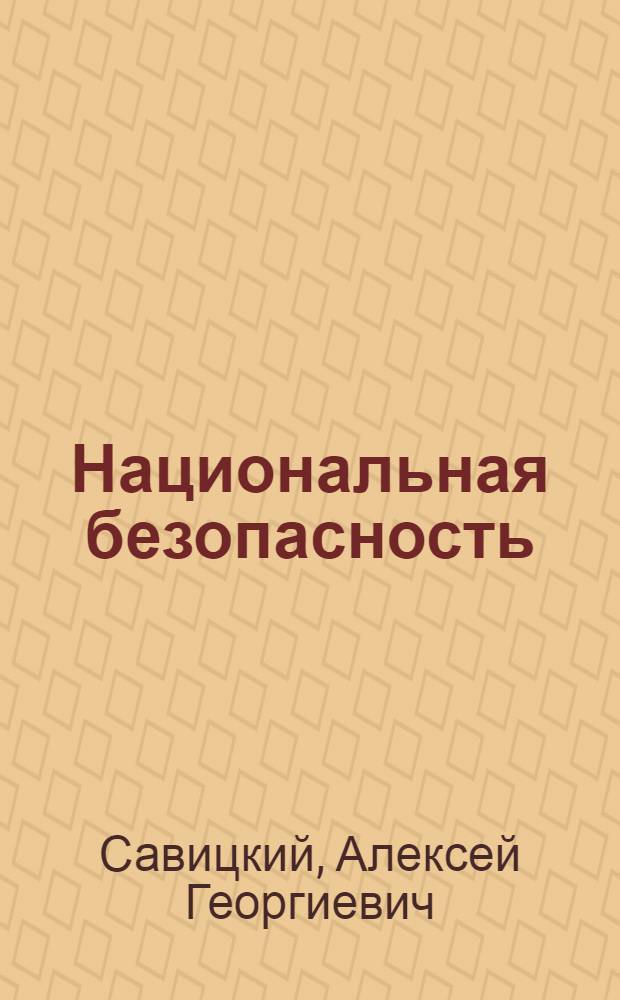 Национальная безопасность

Савицкий, Алексей Георгиевич